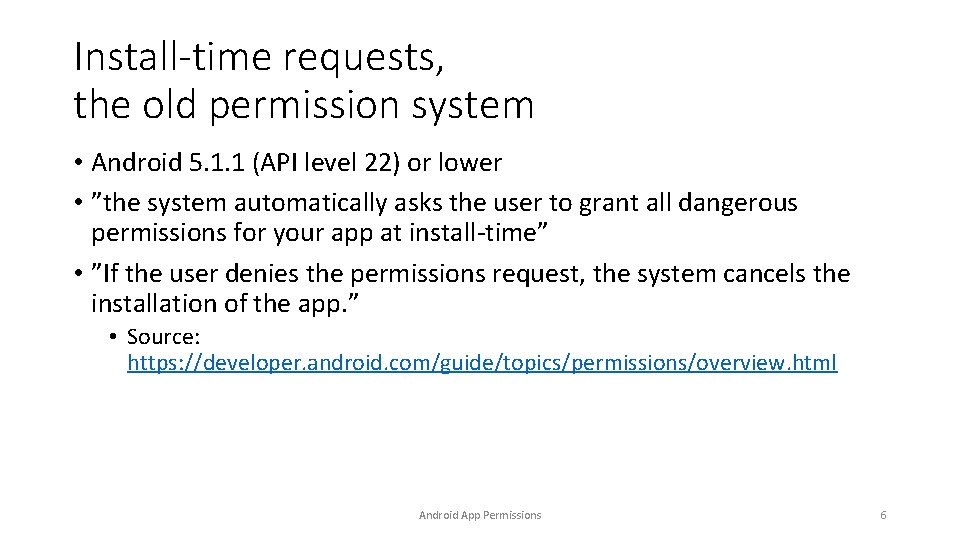 Install-time requests,
the old permission system

• Android 5.1.1 (API level 22) or lower
• "the system automatically asks the user to grant all dangerous permissions for your app at install-time"
• "If the user denies the permissions request, the system cancels the installation of the app."
• Source: https://developer.android.com/guide/topics/permissions/overview.html

Android App Permissions

6